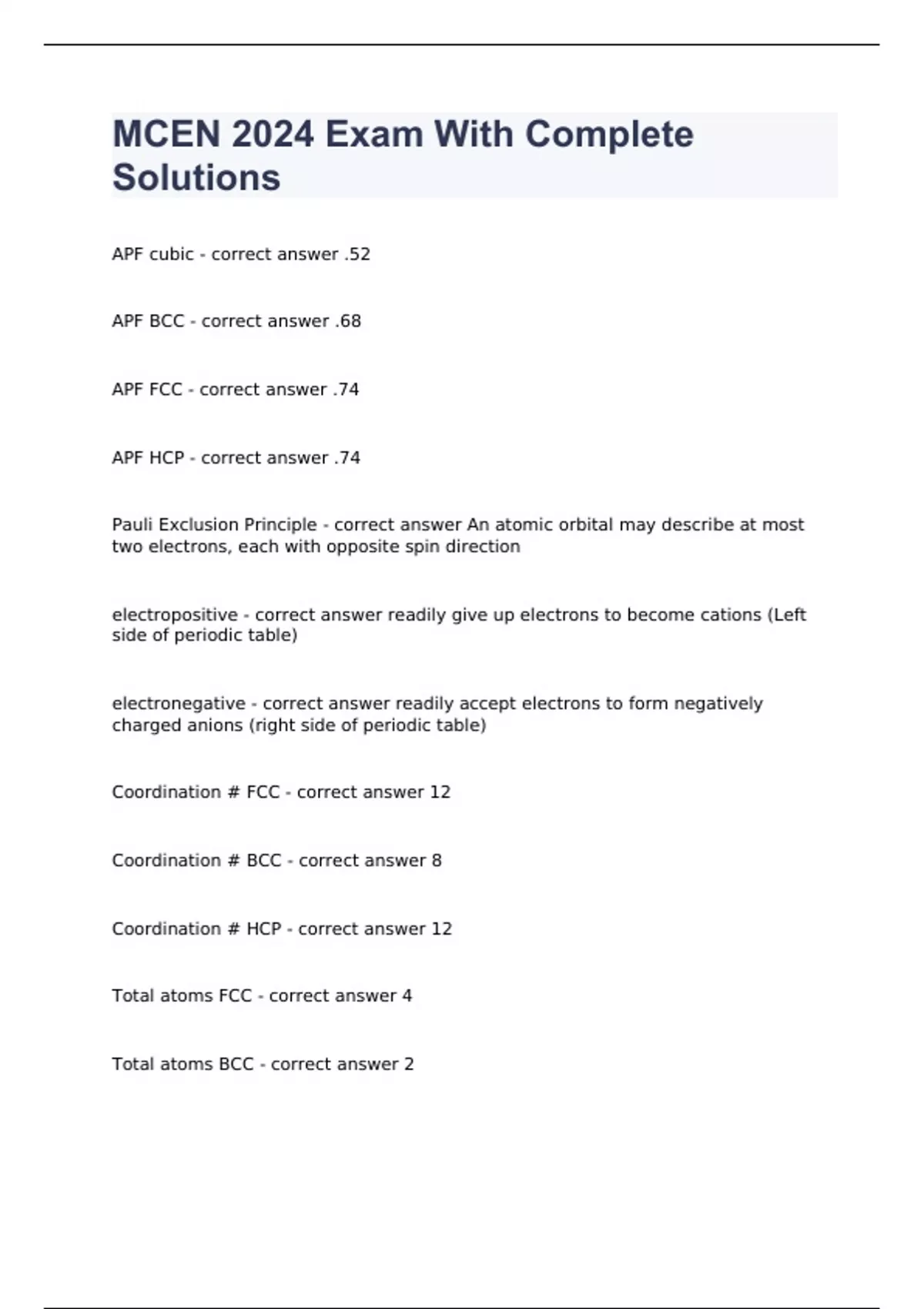 MCEN 2024 Exam With Complete Solutions

APF cubic - correct answer .52

APF BCC - correct answer .68

APF FCC - correct answer .74

APF HCP - correct answer .74

Pauli Exclusion Principle - correct answer An atomic orbital may describe at most two electrons, each with opposite spin direction

electropositive - correct answer readily give up electrons to become cations (Left side of periodic table)

electronegative - correct answer readily accept electrons to form negatively charged anions (right side of periodic table)

Coordination # FCC - correct answer 12

Coordination # BCC - correct answer 8

Coordination # HCP - correct answer 12

Total atoms FCC - correct answer 4

Total atoms BCC - correct answer 2